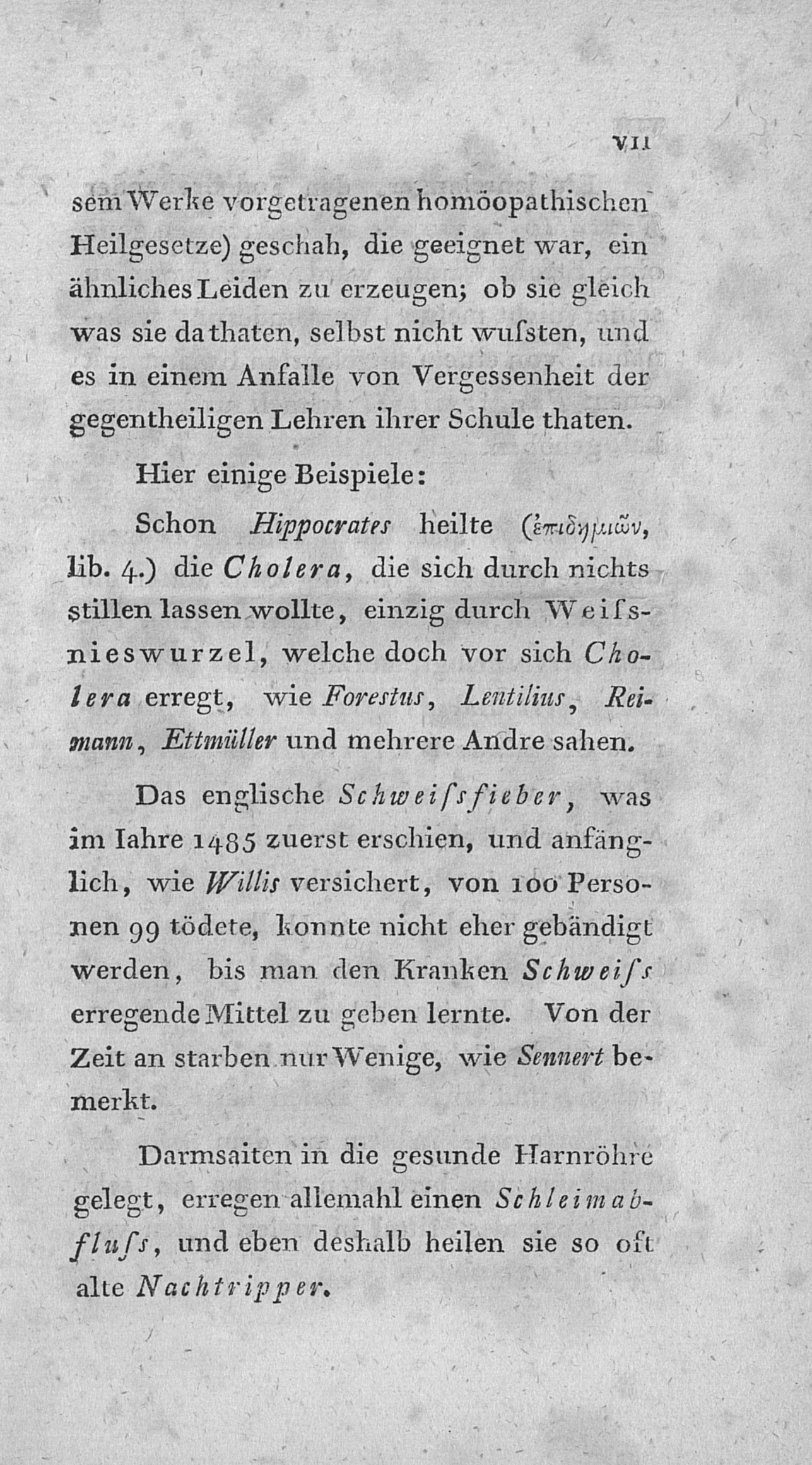 VII

sem Werke vorgetragenen homöopathischen Heilgesetze) geschah, die geeignet war, ein ähnliches Leiden zu erzeugen; ob sie gleich was sie da thaten, selbst nicht wuſsten, und es in einem Anfalle von Vergessenheit der gegentheiligen Lehren ihrer Schule thaten.

Hier einige Beispiele:

Schon Hippocrates heilte (ἐπιδημιῶν, lib. 4.) die Cholera, die sich durch nichts stillen lassen wollte, einzig durch Weiſsnieswurzel, welche doch vor sich Cholera erregt, wie Forestus, Lentilius, Reimann, Ettmüller und mehrere Andre sahen.

Das englische Schweiſsfieber, was im Iahre 1485 zuerst erschien, und anfänglich, wie Willis versichert, von 100 Personen 99 tödete, konnte nicht eher gebändigt werden, bis man den Kranken Schweiſs erregende Mittel zu geben lernte. Von der Zeit an starben nur Wenige, wie Sennert bemerkt.

Darmsaiten in die gesunde Harnröhre gelegt, erregen allemahl einen Schleimabfluſs, und eben deshalb heilen sie so oft alte Nachtripper.